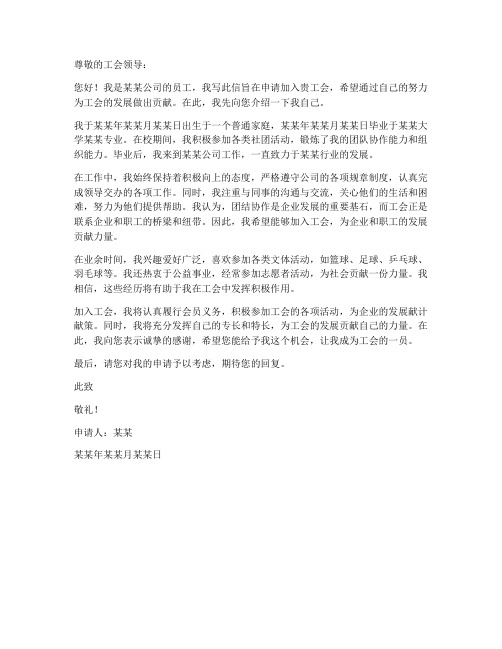 尊敬的工会领导：

您好！我是某某公司的员工，我写此信旨在申请加入贵工会，希望通过自己的努力为工会的发展做出贡献。在此，我先向您介绍一下我自己。

我于某某年某某月某某日出生于一个普通家庭，某某年某某月某某日毕业于某某大学某某专业。在校期间，我积极参加各类社团活动，锻炼了我的团队协作能力和组织能力。毕业后，我来到某某公司工作，一直致力于某某行业的发展。

在工作中，我始终保持着积极向上的态度，严格遵守公司的各项规章制度，认真完成领导交办的各项工作。同时，我注重与同事的沟通与交流，关心他们的生活和困难，努力为他们提供帮助。我认为，团结协作是企业发展的重要基石，而工会正是联系企业和职工的桥梁和纽带。因此，我希望能够加入工会，为企业和职工的发展贡献力量。

在业余时间，我兴趣爱好广泛，喜欢参加各类文体活动，如篮球、足球、乒乓球、羽毛球等。我还热衷于公益事业，经常参加志愿者活动，为社会贡献一份力量。我相信，这些经历将有助于我在工会中发挥积极作用。

加入工会，我将认真履行会员义务，积极参加工会的各项活动，为企业的发展献计献策。同时，我将充分发挥自己的专长和特长，为工会的发展贡献自己的力量。在此，我向您表示诚挚的感谢，希望您能给予我这个机会，让我成为工会的一员。

最后，请您对我的申请予以考虑，期待您的回复。

此致

敬礼！

申请人：某某

某某年某某月某某日